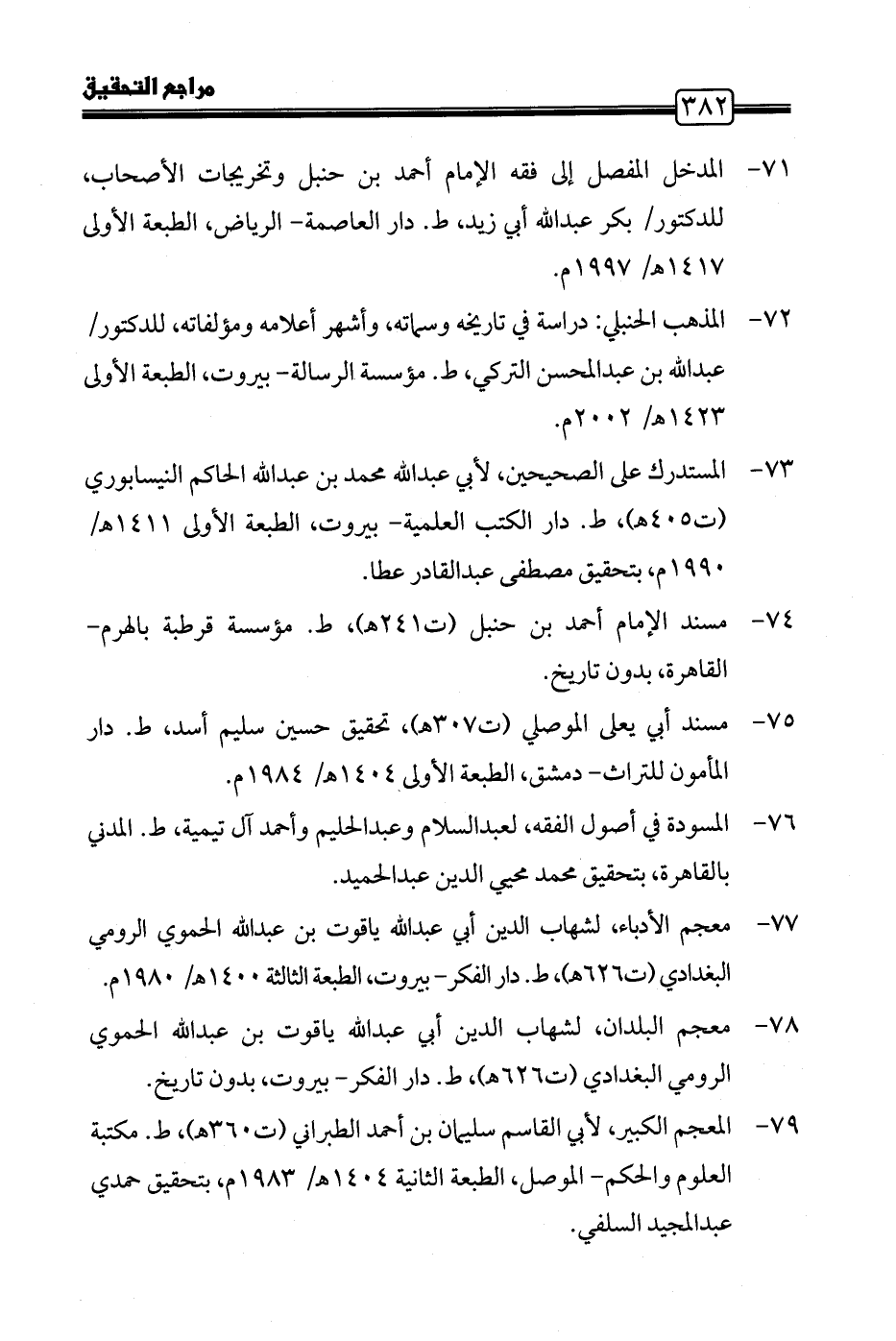 مراجع التحقيق

٣٨٢

٧١- المدخل المفصل إلى فقه الإمام أحمد بن حنبل وتخريجات الأصحاب، للدكتور/ بكر عبدالله أبي زيد، ط. دار العاصمة- الرياض، الطبعة الأولى ١٤١٧هـ/ ١٩٩٧م.

٧٢- المذهب الحنبلي: دراسة في تاريخه وسماته، وأشهر أعلامه ومؤلفاته، للدكتور/ عبدالله بن عبدالمحسن التركي، ط. مؤسسة الرسالة- بيروت، الطبعة الأولى ١٤٢٣هـ/ ٢٠٠٢م.

٧٣- المستدرك على الصحيحين، لأبي عبدالله محمد بن عبدالله الحاكم النيسابوري (ت٤٠٥هـ)، ط. دار الكتب العلمية- بيروت، الطبعة الأولى ١٤١١هـ/ ١٩٩٠م، بتحقيق مصطفى عبدالقادر عطا.

٧٤- مسند الإمام أحمد بن حنبل (ت٢٤١هـ)، ط. مؤسسة قرطبة بالهرم- القاهرة، بدون تاريخ.

٧٥- مسند أبي يعلى الموصلي (ت٣٠٧هـ)، تحقيق حسين سليم أسد، ط. دار المأمون للتراث- دمشق، الطبعة الأولى ١٤٠٤هـ/ ١٩٨٤م.

٧٦- المسودة في أصول الفقه، لعبدالسلام وعبدالحليم وأحمد آل تيمية، ط. المدني بالقاهرة، بتحقيق محمد محيي الدين عبدالحميد.

٧٧- معجم الأدباء، لشهاب الدين أبي عبدالله ياقوت بن عبدالله الحموي الرومي البغدادي (ت٦٢٦هـ)، ط. دار الفكر- بيروت، الطبعة الثالثة ١٤٠٠هـ/ ١٩٨٠م.

٧٨- معجم البلدان، لشهاب الدين أبي عبدالله ياقوت بن عبدالله الحموي الرومي البغدادي (ت٦٢٦هـ)، ط. دار الفكر- بيروت، بدون تاريخ.

٧٩- المعجم الكبير، لأبي القاسم سليمان بن أحمد الطبراني (ت٣٦٠هـ)، ط. مكتبة العلوم والحكم- الموصل، الطبعة الثانية ١٤٠٤هـ/ ١٩٨٣م، بتحقيق حمدي عبدالمجيد السلفي.